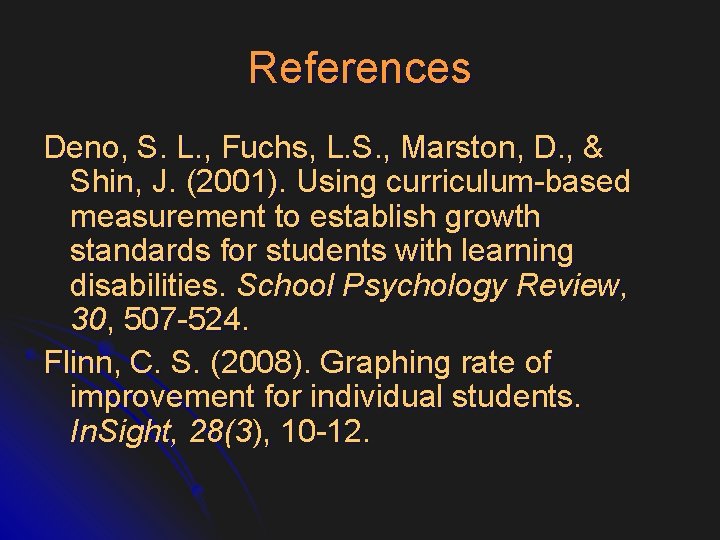 References

Deno, S. L., Fuchs, L.S., Marston, D., & Shin, J. (2001). Using curriculum-based measurement to establish growth standards for students with learning disabilities. School Psychology Review, 30, 507-524.

Flinn, C. S. (2008). Graphing rate of improvement for individual students. InSight, 28(3), 10-12.